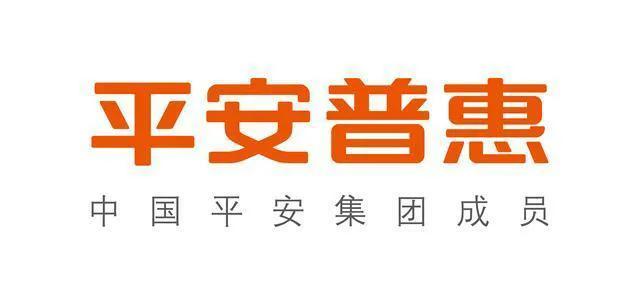 平安普惠

中国平安集团成员